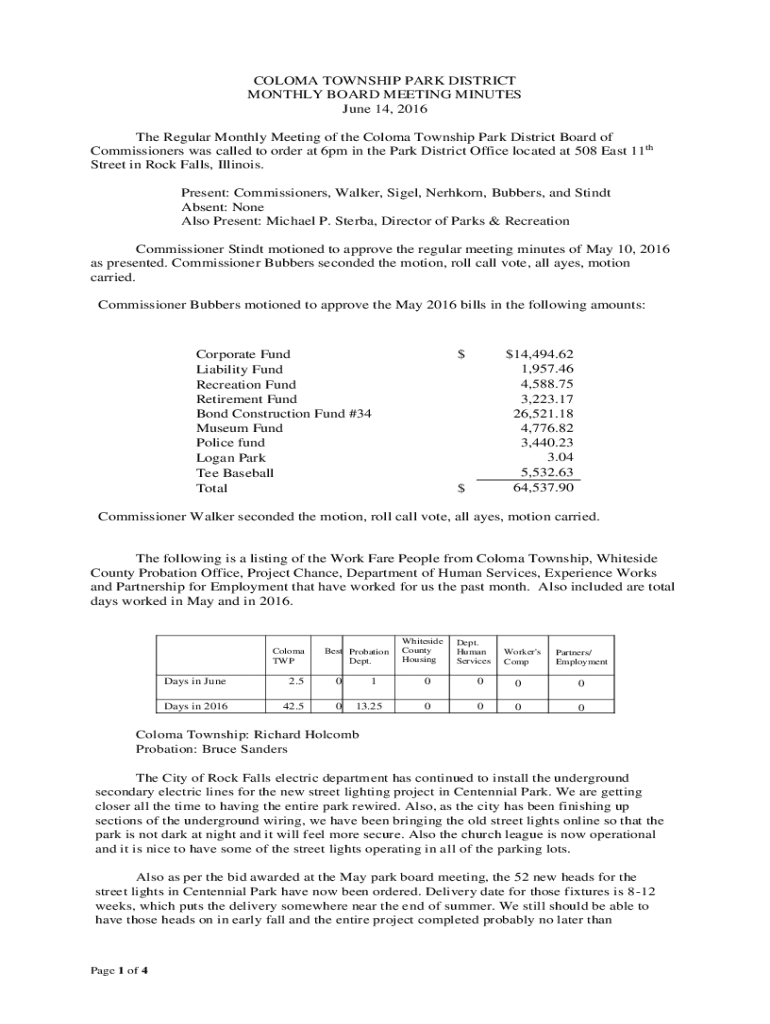 COLOMA TOWNSHIP PARK DISTRICT
MONTHLY BOARD MEETING MINUTES
June 14, 2016

The Regular Monthly Meeting of the Coloma Township Park District Board of Commissioners was called to order at 6pm in the Park District Office located at 508 East 11$^{th}$ Street in Rock Falls, Illinois.

Present: Commissioners, Walker, Sigel, Nerhkorn, Bubbers, and Stindt
Absent: None
Also Present: Michael P. Sterba, Director of Parks & Recreation

Commissioner Stindt motioned to approve the regular meeting minutes of May 10, 2016 as presented. Commissioner Bubbers seconded the motion, roll call vote, all ayes, motion carried.

Commissioner Bubbers motioned to approve the May 2016 bills in the following amounts:

| | | |
|---|---|---|
| Corporate Fund | $ | $14,494.62 |
| Liability Fund | | 1,957.46 |
| Recreation Fund | | 4,588.75 |
| Retirement Fund | | 3,223.17 |
| Bond Construction Fund #34 | | 26,521.18 |
| Museum Fund | | 4,776.82 |
| Police fund | | 3,440.23 |
| Logan Park | | 3.04 |
| Tee Baseball | | 5,532.63 |
| Total | $ | 64,537.90 |

Commissioner Walker seconded the motion, roll call vote, all ayes, motion carried.

The following is a listing of the Work Fare People from Coloma Township, Whiteside County Probation Office, Project Chance, Department of Human Services, Experience Works and Partnership for Employment that have worked for us the past month. Also included are total days worked in May and in 2016.

| | Coloma TWP | Best | Probation Dept. | Whiteside County Housing | Dept. Human Services | Worker's Comp | Partners/ Employment |
|---|---|---|---|---|---|---|---|
| Days in June | 2.5 | 0 | 1 | 0 | 0 | 0 | 0 |
| Days in 2016 | 42.5 | 0 | 13.25 | 0 | 0 | 0 | 0 |

Coloma Township: Richard Holcomb
Probation: Bruce Sanders

The City of Rock Falls electric department has continued to install the underground secondary electric lines for the new street lighting project in Centennial Park. We are getting closer all the time to having the entire park rewired. Also, as the city has been finishing up sections of the underground wiring, we have been bringing the old street lights online so that the park is not dark at night and it will feel more secure. Also the church league is now operational and it is nice to have some of the street lights operating in all of the parking lots.

Also as per the bid awarded at the May park board meeting, the 52 new heads for the street lights in Centennial Park have now been ordered. Delivery date for those fixtures is 8-12 weeks, which puts the delivery somewhere near the end of summer. We still should be able to have those heads on in early fall and the entire project completed probably no later than

Page 1 of 4